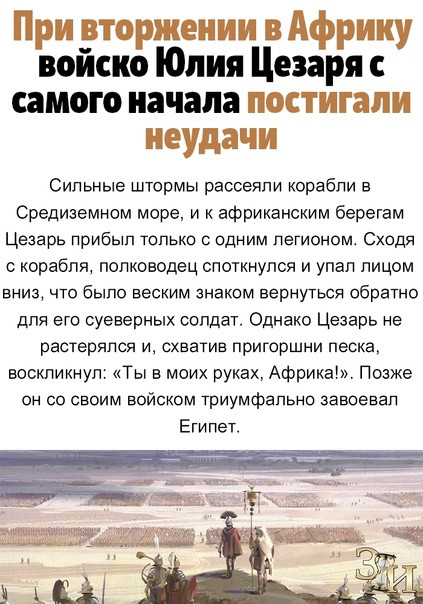 При вторжении в Африку войско Юлия Цезаря с самого начала постигали неудачи

Сильные штормы рассеяли корабли в Средиземном море, и к африканским берегам Цезарь прибыл только с одним легионом. Сходя с корабля, полководец споткнулся и упал лицом вниз, что было веским знаком вернуться обратно для его суеверных солдат. Однако Цезарь не растерялся и, схватив пригоршни песка, воскликнул: «Ты в моих руках, Африка!». Позже он со своим войском триумфально завоевал Египет.

ЗИ